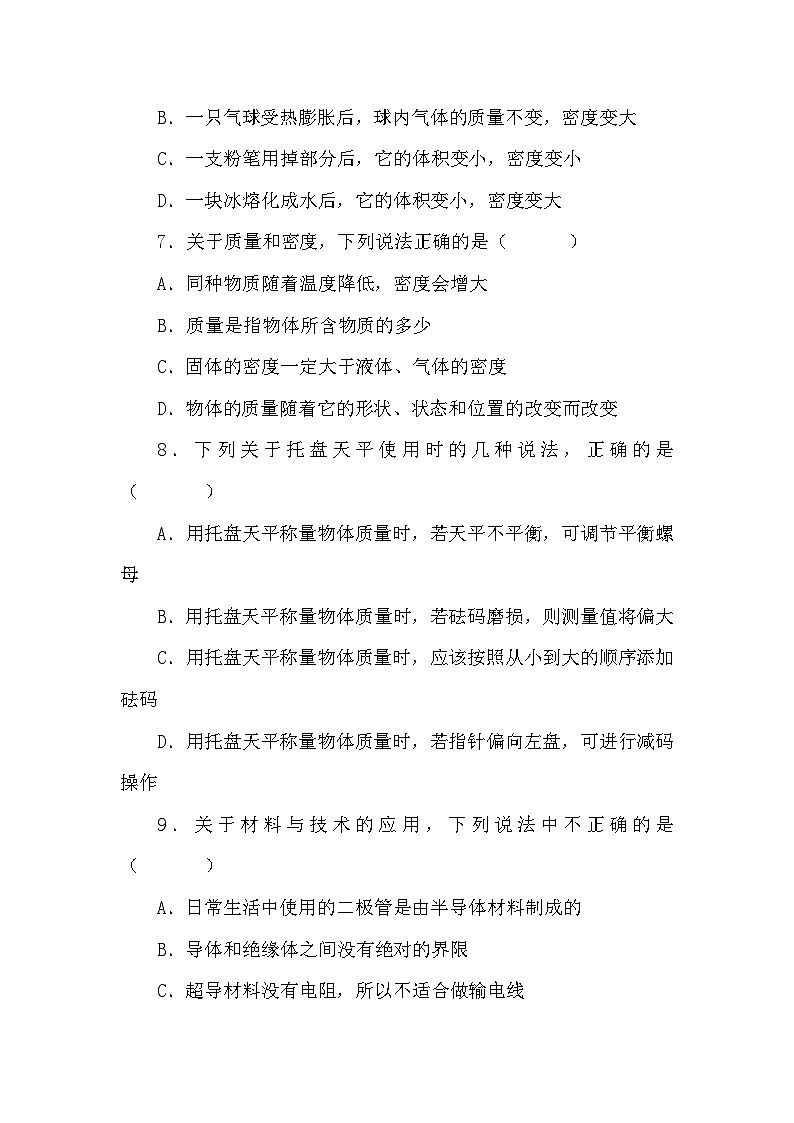 B．一只气球受热膨胀后，球内气体的质量不变，密度变大

C．一支粉笔用掉部分后，它的体积变小，密度变小

D．一块冰熔化成水后，它的体积变小，密度变大

7．关于质量和密度，下列说法正确的是（　　）

A．同种物质随着温度降低，密度会增大

B．质量是指物体所含物质的多少

C．固体的密度一定大于液体、气体的密度

D．物体的质量随着它的形状、状态和位置的改变而改变

8．下列关于托盘天平使用时的几种说法，正确的是（　　）

A．用托盘天平称量物体质量时，若天平不平衡，可调节平衡螺母

B．用托盘天平称量物体质量时，若砝码磨损，则测量值将偏大

C．用托盘天平称量物体质量时，应该按照从小到大的顺序添加砝码

D．用托盘天平称量物体质量时，若指针偏向左盘，可进行减码操作

9．关于材料与技术的应用，下列说法中不正确的是（　　）

A．日常生活中使用的二极管是由半导体材料制成的

B．导体和绝缘体之间没有绝对的界限

C．超导材料没有电阻，所以不适合做输电线